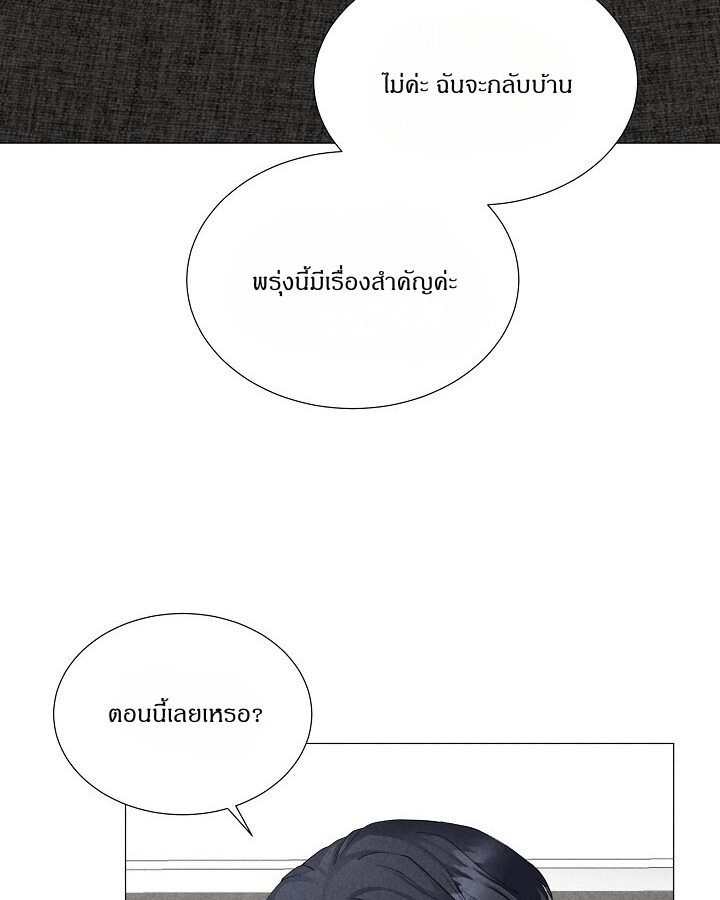 ไม่ค่ะ ฉันจะกลับบ้าน

พรุ่งนี้มีเรื่องสำคัญค่ะ

ตอนนี้เลยเหรอ?